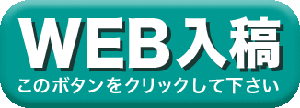 WEB入稿
このボタンをクリックして下さい